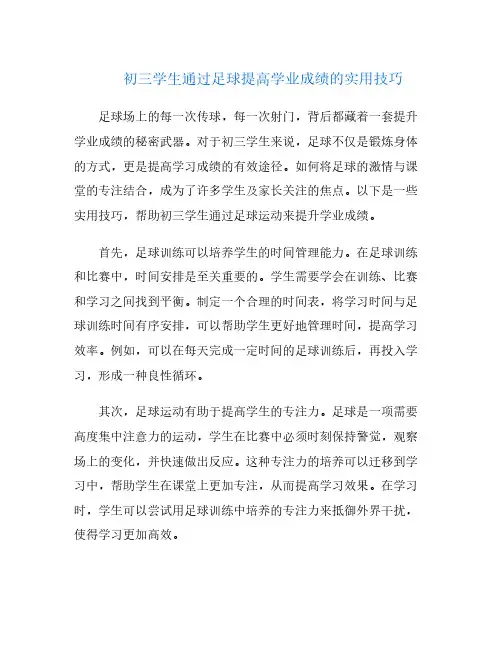 初三学生通过足球提高学业成绩的实用技巧

足球场上的每一次传球，每一次射门，背后都藏着一套提升学业成绩的秘密武器。对于初三学生来说，足球不仅是锻炼身体的方式，更是提高学习成绩的有效途径。如何将足球的激情与课堂的专注结合，成为了许多学生及家长关注的焦点。以下是一些实用技巧，帮助初三学生通过足球运动来提升学业成绩。

首先，足球训练可以培养学生的时间管理能力。在足球训练和比赛中，时间安排是至关重要的。学生需要学会在训练、比赛和学习之间找到平衡。制定一个合理的时间表，将学习时间与足球训练时间有序安排，可以帮助学生更好地管理时间，提高学习效率。例如，可以在每天完成一定时间的足球训练后，再投入学习，形成一种良性循环。

其次，足球运动有助于提高学生的专注力。足球是一项需要高度集中注意力的运动，学生在比赛中必须时刻保持警觉，观察场上的变化，并快速做出反应。这种专注力的培养可以迁移到学习中，帮助学生在课堂上更加专注，从而提高学习效果。在学习时，学生可以尝试用足球训练中培养的专注力来抵御外界干扰，使得学习更加高效。